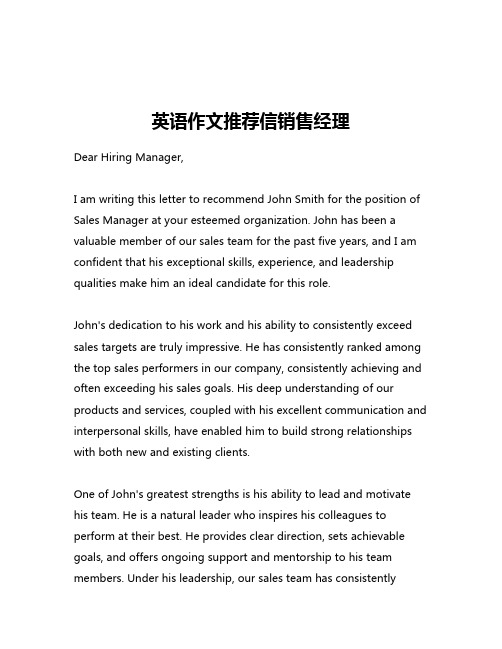 英语作文推荐信销售经理

Dear Hiring Manager,

I am writing this letter to recommend John Smith for the position of Sales Manager at your esteemed organization. John has been a valuable member of our sales team for the past five years, and I am confident that his exceptional skills, experience, and leadership qualities make him an ideal candidate for this role.

John's dedication to his work and his ability to consistently exceed sales targets are truly impressive. He has consistently ranked among the top sales performers in our company, consistently achieving and often exceeding his sales goals. His deep understanding of our products and services, coupled with his excellent communication and interpersonal skills, have enabled him to build strong relationships with both new and existing clients.

One of John's greatest strengths is his ability to lead and motivate his team. He is a natural leader who inspires his colleagues to perform at their best. He provides clear direction, sets achievable goals, and offers ongoing support and mentorship to his team members. Under his leadership, our sales team has consistently